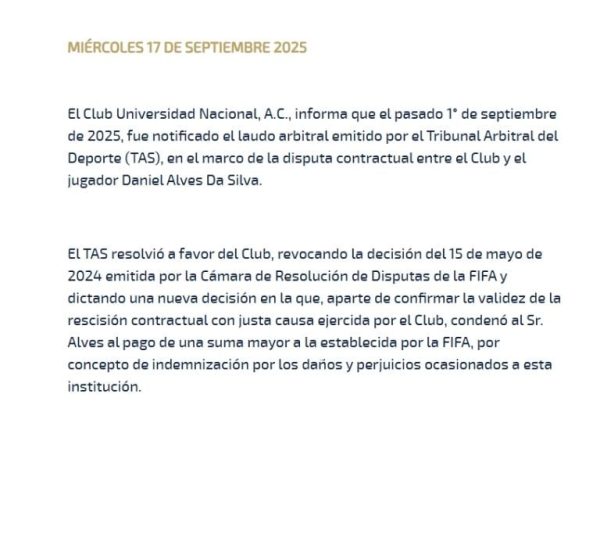 MIÉRCOLES 17 DE SEPTIEMBRE 2025

El Club Universidad Nacional, A.C., informa que el pasado 1° de septiembre de 2025, fue notificado el laudo arbitral emitido por el Tribunal Arbitral del Deporte (TAS), en el marco de la disputa contractual entre el Club y el jugador Daniel Alves Da Silva.

El TAS resolvió a favor del Club, revocando la decisión del 15 de mayo de 2024 emitida por la Cámara de Resolución de Disputas de la FIFA y dictando una nueva decisión en la que, aparte de confirmar la validez de la rescisión contractual con justa causa ejercida por el Club, condenó al Sr. Alves al pago de una suma mayor a la establecida por la FIFA, por concepto de indemnización por los daños y perjuicios ocasionados a esta institución.